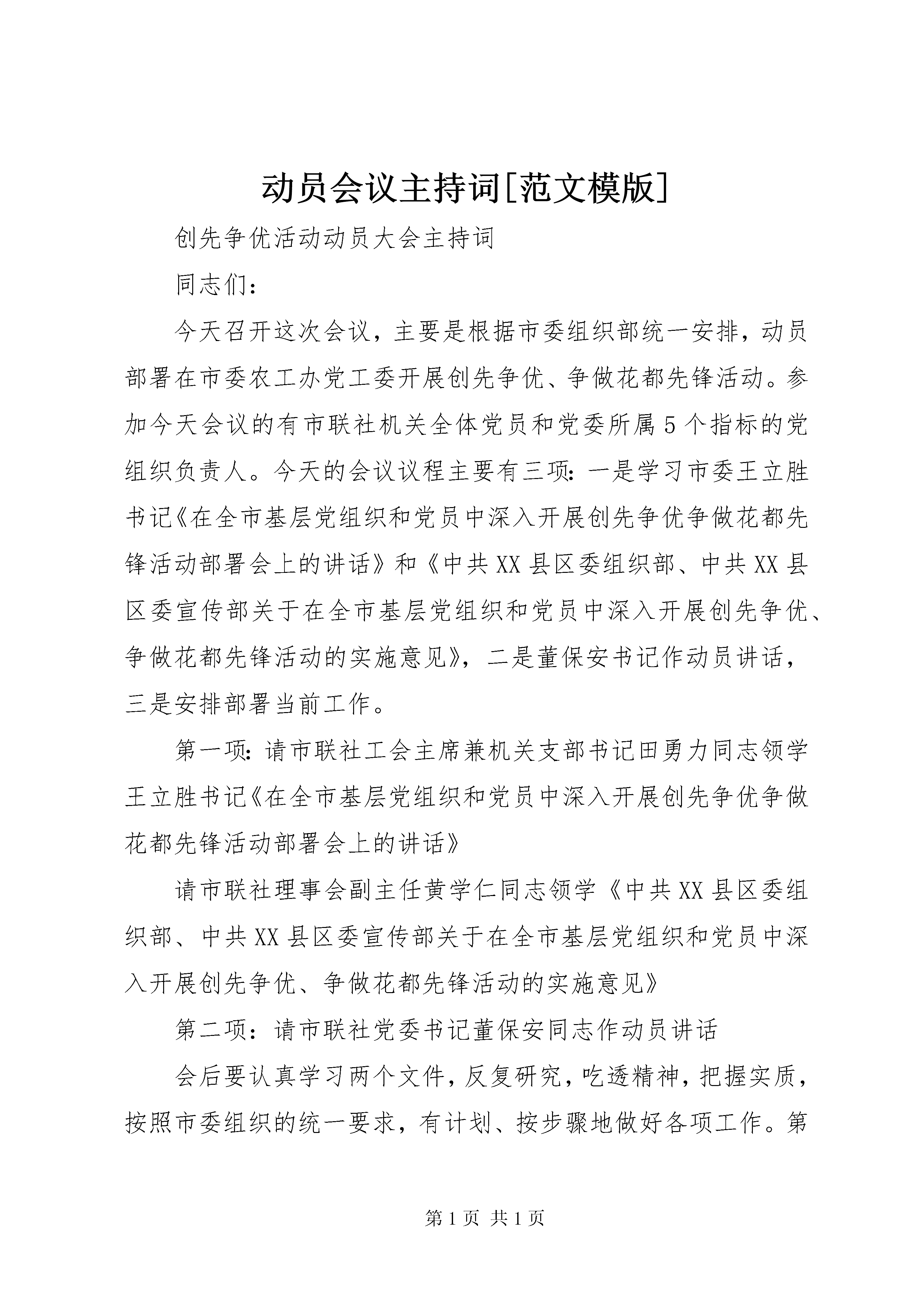 动员会议主持词[范文模版]

创先争优活动动员大会主持词

同志们：

今天召开这次会议，主要是根据市委组织部统一安排，动员部署在市委农工办党工委开展创先争优、争做花都先锋活动。参加今天会议的有市联社机关全体党员和党委所属5个指标的党组织负责人。今天的会议议程主要有三项：一是学习市委王立胜书记《在全市基层党组织和党员中深入开展创先争优争做花都先锋活动部署会上的讲话》和《中共XX县区委组织部、中共XX县区委宣传部关于在全市基层党组织和党员中深入开展创先争优、争做花都先锋活动的实施意见》，二是董保安书记作动员讲话，三是安排部署当前工作。

第一项：请市联社工会主席兼机关支部书记田勇力同志领学王立胜书记《在全市基层党组织和党员中深入开展创先争优争做花都先锋活动部署会上的讲话》

请市联社理事会副主任黄学仁同志领学《中共XX县区委组织部、中共XX县区委宣传部关于在全市基层党组织和党员中深入开展创先争优、争做花都先锋活动的实施意见》

第二项：请市联社党委书记董保安同志作动员讲话

会后要认真学习两个文件，反复研究，吃透精神，把握实质，按照市委组织的统一要求，有计划、按步骤地做好各项工作。第

第1页 共1页